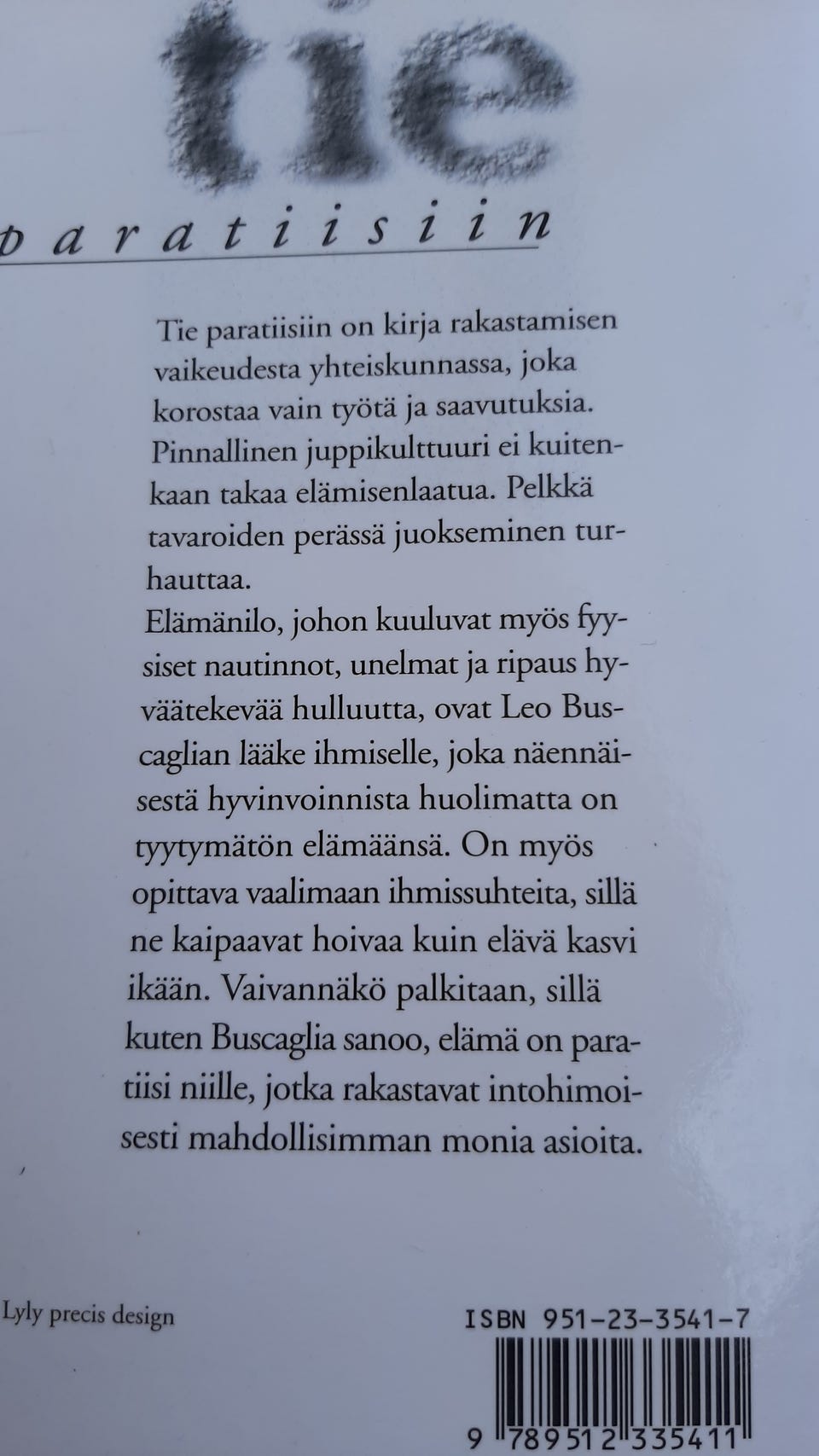 tie
paratiisiin

Tie paratiisiin on kirja rakastamisen vaikeudesta yhteiskunnassa, joka korostaa vain työtä ja saavutuksia. Pinnallinen juppikulttuuri ei kuitenkaan takaa elämisenlaatua. Pelkkä tavaroiden perässä juokseminen turhauttaa.
Elämänilo, johon kuuluvat myös fyysiset nautinnot, unelmat ja ripaus hyväätekevää hulluutta, ovat Leo Buscaglian lääke ihmiselle, joka näennäisestä hyvinvoinnista huolimatta on tyytymätön elämäänsä. On myös opittava vaalimaan ihmissuhteita, sillä ne kaipaavat hoivaa kuin elävä kasvi ikään. Vaivannäkö palkitaan, sillä kuten Buscaglia sanoo, elämä on paratiisi niille, jotka rakastavat intohimoisesti mahdollisimman monia asioita.

Lyly precis design

ISBN 951-23-3541-7

9 789512 335411